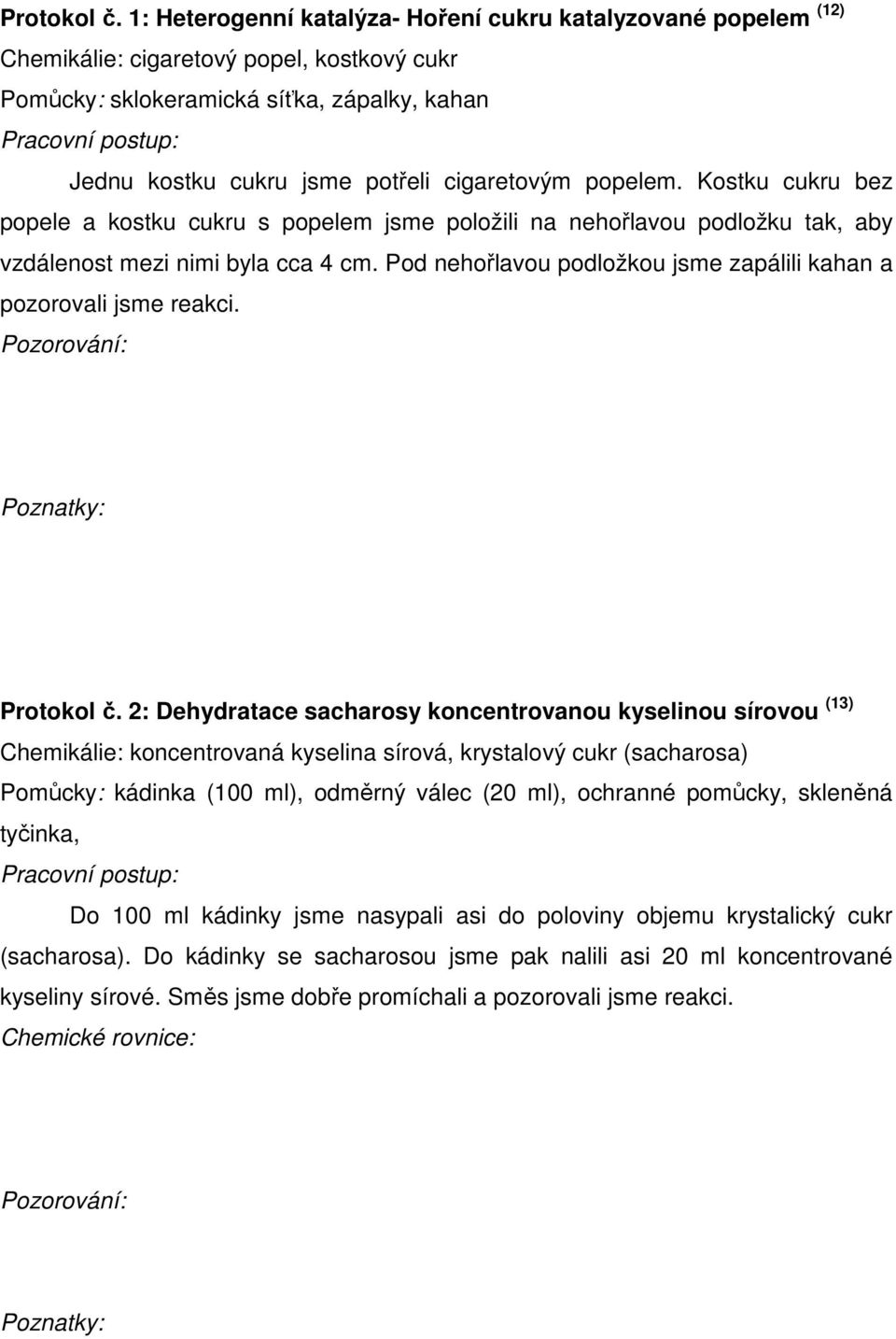 Protokol č. 1: Heterogenní katalýza- Hoření cukru katalyzované popelem $^{(12)}$
Chemikálie: cigaretový popel, kostkový cukr
Pomůcky: sklokeramická síťka, zápalky, kahan
Pracovní postup:

Jednu kostku cukru jsme potřeli cigaretovým popelem. Kostku cukru bez popele a kostku cukru s popelem jsme položili na nehořlavou podložku tak, aby vzdálenost mezi nimi byla cca 4 cm. Pod nehořlavou podložkou jsme zapálili kahan a pozorovali jsme reakci.

Pozorování:

Poznatky:

Protokol č. 2: Dehydratace sacharosy koncentrovanou kyselinou sírovou $^{(13)}$
Chemikálie: koncentrovaná kyselina sírová, krystalový cukr (sacharosa)
Pomůcky: kádinka (100 ml), odměrný válec (20 ml), ochranné pomůcky, skleněná tyčinka,
Pracovní postup:

Do 100 ml kádinky jsme nasypali asi do poloviny objemu krystalický cukr (sacharosa). Do kádinky se sacharosou jsme pak nalili asi 20 ml koncentrované kyseliny sírové. Směs jsme dobře promíchali a pozorovali jsme reakci.

Chemické rovnice:

Pozorování:

Poznatky: